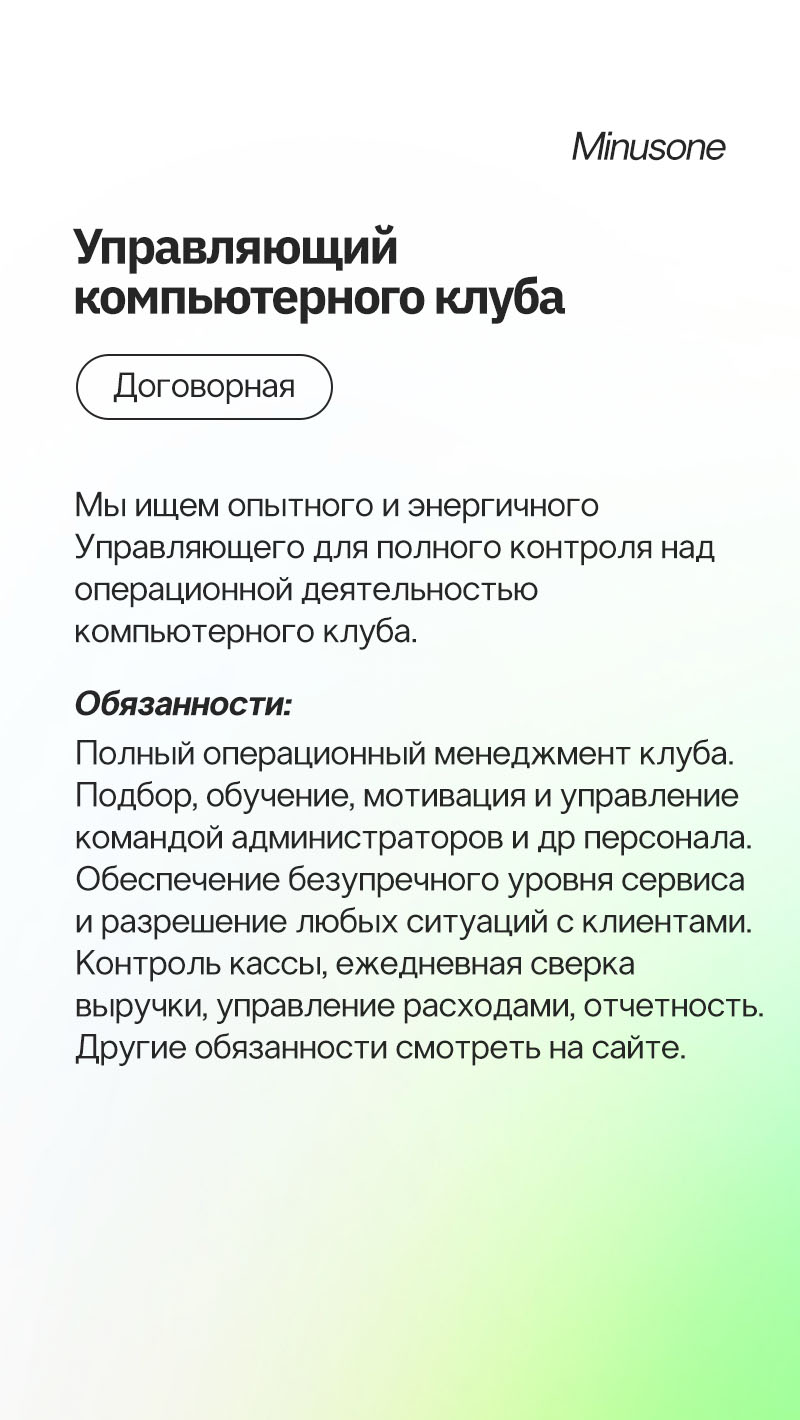 Minusone

Управляющий компьютерного клуба

Договорная

Мы ищем опытного и энергичного Управляющего для полного контроля над операционной деятельностью компьютерного клуба.

Обязанности:
Полный операционный менеджмент клуба. Подбор, обучение, мотивация и управление командой администраторов и др персонала. Обеспечение безупречного уровня сервиса и разрешение любых ситуаций с клиентами. Контроль кассы, ежедневная сверка выручки, управление расходами, отчетность. Другие обязанности смотреть на сайте.